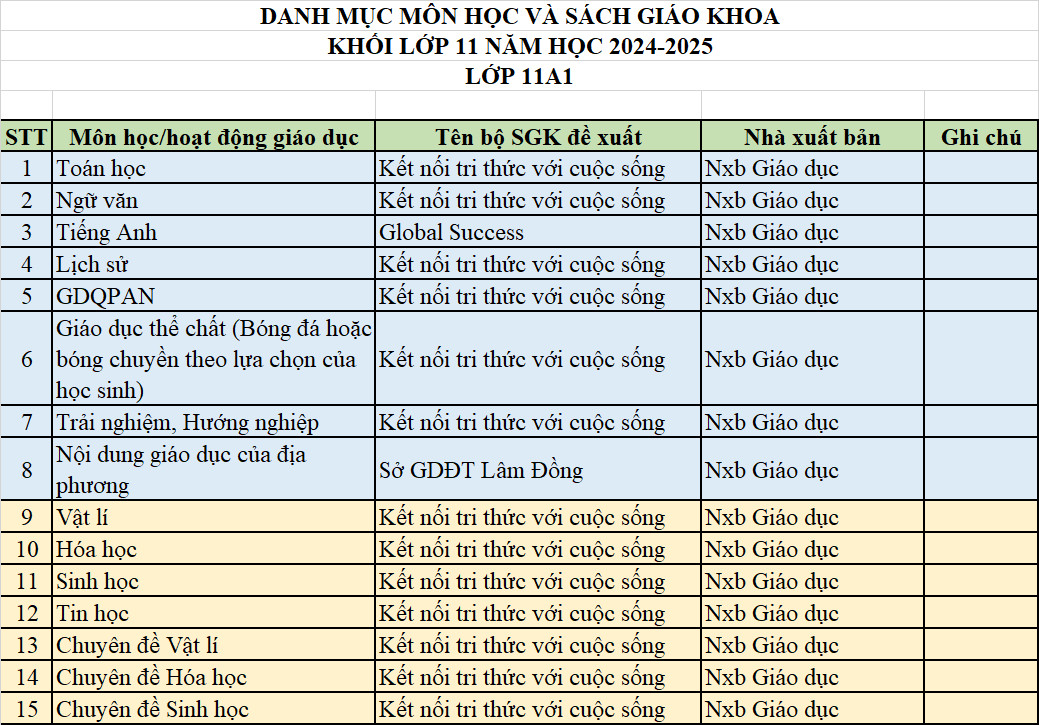 DANH MỤC MÔN HỌC VÀ SÁCH GIÁO KHOA
KHỐI LỚP 11 NĂM HỌC 2024-2025
LỚP 11A1

| STT | Môn học/hoạt động giáo dục | Tên bộ SGK đề xuất | Nhà xuất bản | Ghi chú |
|---|---|---|---|---|
| 1 | Toán học | Kết nối tri thức với cuộc sống | Nxb Giáo dục | |
| 2 | Ngữ văn | Kết nối tri thức với cuộc sống | Nxb Giáo dục | |
| 3 | Tiếng Anh | Global Success | Nxb Giáo dục | |
| 4 | Lịch sử | Kết nối tri thức với cuộc sống | Nxb Giáo dục | |
| 5 | GDQPAN | Kết nối tri thức với cuộc sống | Nxb Giáo dục | |
| 6 | Giáo dục thể chất (Bóng đá hoặc bóng chuyền theo lựa chọn của học sinh) | Kết nối tri thức với cuộc sống | Nxb Giáo dục | |
| 7 | Trải nghiệm, Hướng nghiệp | Kết nối tri thức với cuộc sống | Nxb Giáo dục | |
| 8 | Nội dung giáo dục của địa phương | Sở GDĐT Lâm Đồng | Nxb Giáo dục | |
| 9 | Vật lí | Kết nối tri thức với cuộc sống | Nxb Giáo dục | |
| 10 | Hóa học | Kết nối tri thức với cuộc sống | Nxb Giáo dục | |
| 11 | Sinh học | Kết nối tri thức với cuộc sống | Nxb Giáo dục | |
| 12 | Tin học | Kết nối tri thức với cuộc sống | Nxb Giáo dục | |
| 13 | Chuyên đề Vật lí | Kết nối tri thức với cuộc sống | Nxb Giáo dục | |
| 14 | Chuyên đề Hóa học | Kết nối tri thức với cuộc sống | Nxb Giáo dục | |
| 15 | Chuyên đề Sinh học | Kết nối tri thức với cuộc sống | Nxb Giáo dục | |